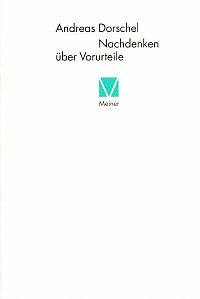 Andreas Dorschel
Nachdenken
über Vorurteile

Meiner